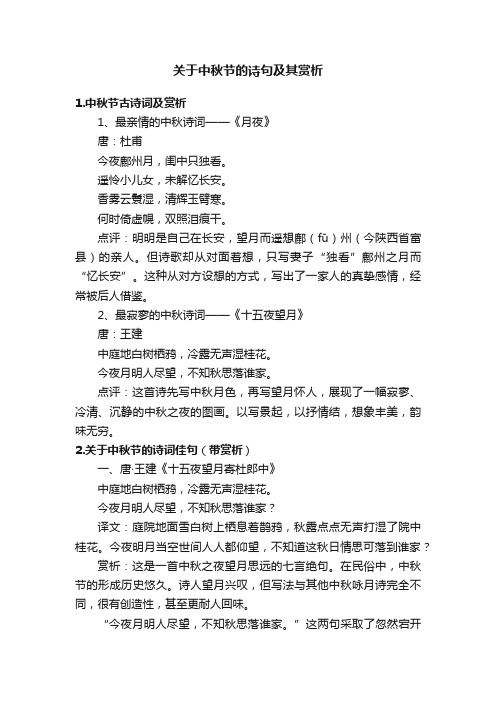 关于中秋节的诗句及其赏析

1.中秋节古诗词及赏析

1、最亲情的中秋诗词——《月夜》

唐：杜甫

今夜鄜州月，闺中只独看。

遥怜小儿女，未解忆长安。

香雾云鬟湿，清辉玉臂寒。

何时倚虚幌，双照泪痕干。

点评：明明是自己在长安，望月而遥想鄜（fū）州（今陕西省富县）的亲人。但诗歌却从对面着想，只写妻子“独看”鄜州之月而“忆长安”。这种从对方设想的方式，写出了一家人的真挚感情，经常被后人借鉴。

2、最寂寥的中秋诗词——《十五夜望月》

唐：王建

中庭地白树栖鸦，冷露无声湿桂花。

今夜月明人尽望，不知秋思落谁家。

点评：这首诗先写中秋月色，再写望月怀人，展现了一幅寂寥、冷清、沉静的中秋之夜的图画。以写景起，以抒情结，想象丰美，韵味无穷。

2.关于中秋节的诗词佳句（带赏析）

一、唐·王建《十五夜望月寄杜郎中》

中庭地白树栖鸦，冷露无声湿桂花。

今夜月明人尽望，不知秋思落谁家？

译文：庭院地面雪白树上栖息着鹊鸦，秋露点点无声打湿了院中桂花。今夜明月当空世间人人都仰望，不知道这秋日情思可落到谁家？

赏析：这是一首中秋之夜望月思远的七言绝句。在民俗中，中秋节的形成历史悠久。诗人望月兴叹，但写法与其他中秋咏月诗完全不同，很有创造性，甚至更耐人回味。

“今夜月明人尽望，不知秋思落谁家。”这两句采取了忽然宕开